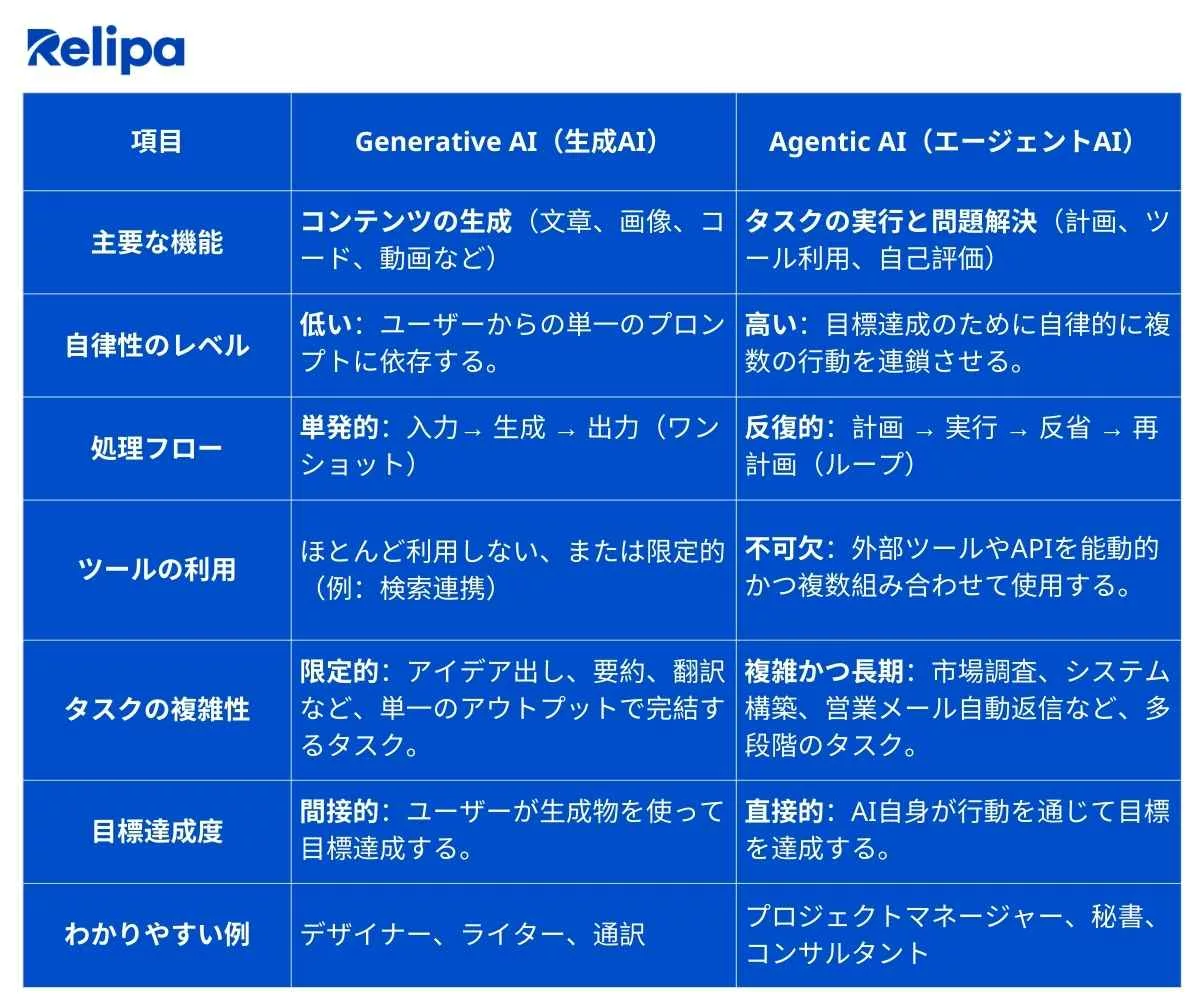 Relipa

| 項目 | Generative AI（生成AI） | Agentic AI（エージェントAI） |
|---|---|---|
| 主要な機能 | コンテンツの生成（文章、画像、コード、動画など） | タスクの実行と問題解決（計画、ツール利用、自己評価） |
| 自律性のレベル | 低い：ユーザーからの単一のプロンプトに依存する。 | 高い：目標達成のために自律的に複数の行動を連鎖させる。 |
| 処理フロー | 単発的：入力→ 生成 → 出力（ワンショット） | 反復的：計画 → 実行 → 反省 → 再計画（ループ） |
| ツールの利用 | ほとんど利用しない、または限定的（例：検索連携） | 不可欠：外部ツールやAPIを能動的かつ複数組み合わせて使用する。 |
| タスクの複雑性 | 限定的：アイデア出し、要約、翻訳など、単一のアウトプットで完結するタスク。 | 複雑かつ長期：市場調査、システム構築、営業メール自動返信など、多段階のタスク。 |
| 目標達成度 | 間接的：ユーザーが生成物を使って目標達成する。 | 直接的：AI自身が行動を通じて目標を達成する。 |
| わかりやすい例 | デザイナー、ライター、通訳 | プロジェクトマネージャー、秘書、コンサルタント |